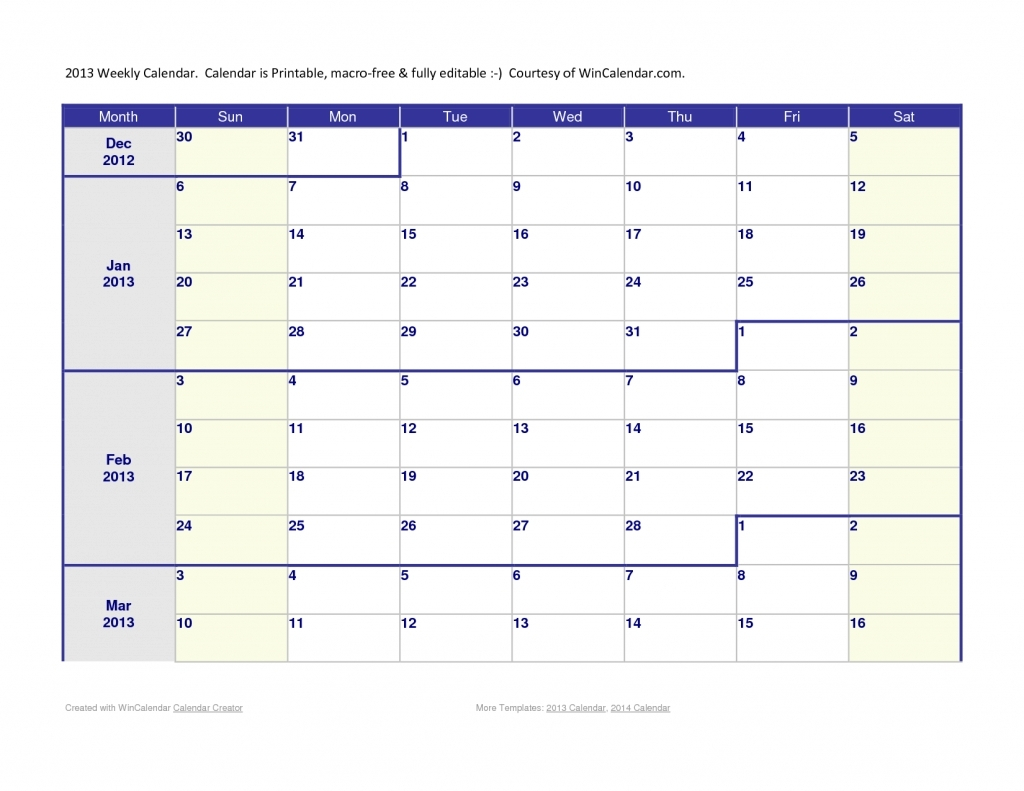 2013 Weekly Calendar. Calendar is Printable, macro-free & fully editable :-) Courtesy of WinCalendar.com.

| Month | Sun | Mon | Tue | Wed | Thu | Fri | Sat |
|---|---|---|---|---|---|---|---|
| Dec 2012 | 30 | 31 | 1 | 2 | 3 | 4 | 5 |
| Jan 2013 | 6 | 7 | 8 | 9 | 10 | 11 | 12 |
| | 13 | 14 | 15 | 16 | 17 | 18 | 19 |
| | 20 | 21 | 22 | 23 | 24 | 25 | 26 |
| | 27 | 28 | 29 | 30 | 31 | 1 | 2 |
| Feb 2013 | 3 | 4 | 5 | 6 | 7 | 8 | 9 |
| | 10 | 11 | 12 | 13 | 14 | 15 | 16 |
| | 17 | 18 | 19 | 20 | 21 | 22 | 23 |
| | 24 | 25 | 26 | 27 | 28 | 1 | 2 |
| Mar 2013 | 3 | 4 | 5 | 6 | 7 | 8 | 9 |
| | 10 | 11 | 12 | 13 | 14 | 15 | 16 |

Created with WinCalendar Calendar Creator

More Templates: 2013 Calendar, 2014 Calendar